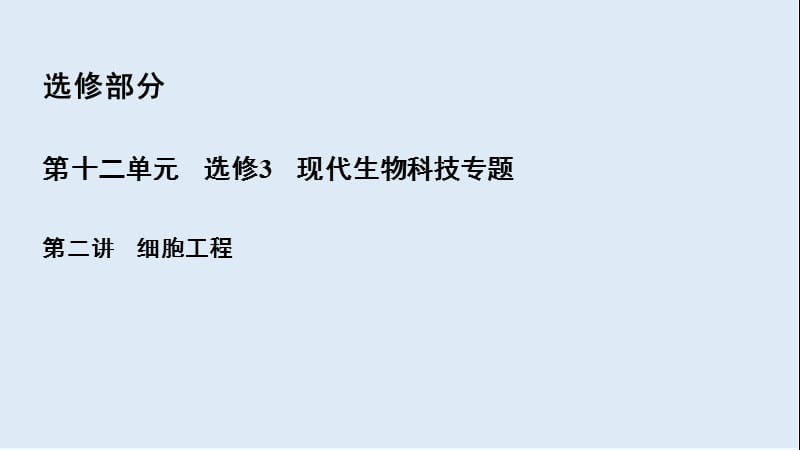 选修部分

第十二单元　选修3　现代生物科技专题

第二讲　细胞工程